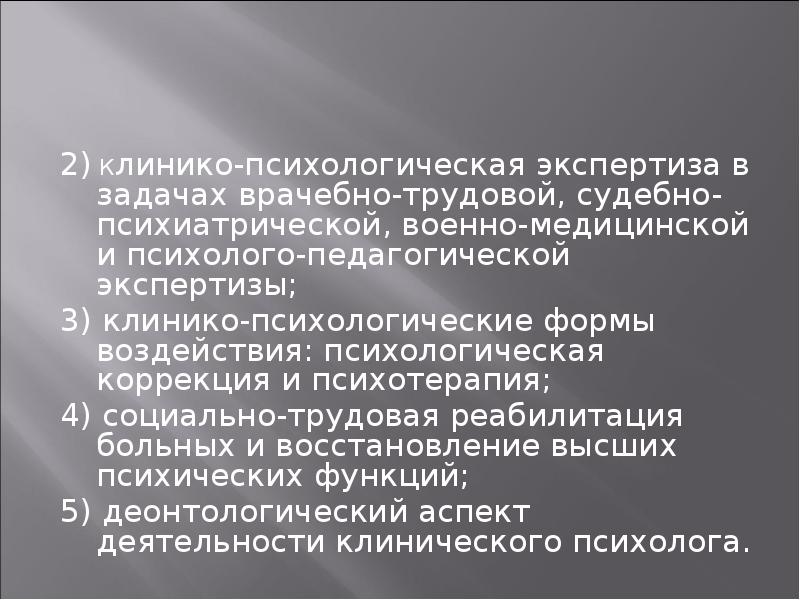 2) клинико-психологическая экспертиза в задачах врачебно-трудовой, судебно-психиатрической, военно-медицинской и психолого-педагогической экспертизы;

3) клинико-психологические формы воздействия: психологическая коррекция и психотерапия;

4) социально-трудовая реабилитация больных и восстановление высших психических функций;

5) деонтологический аспект деятельности клинического психолога.